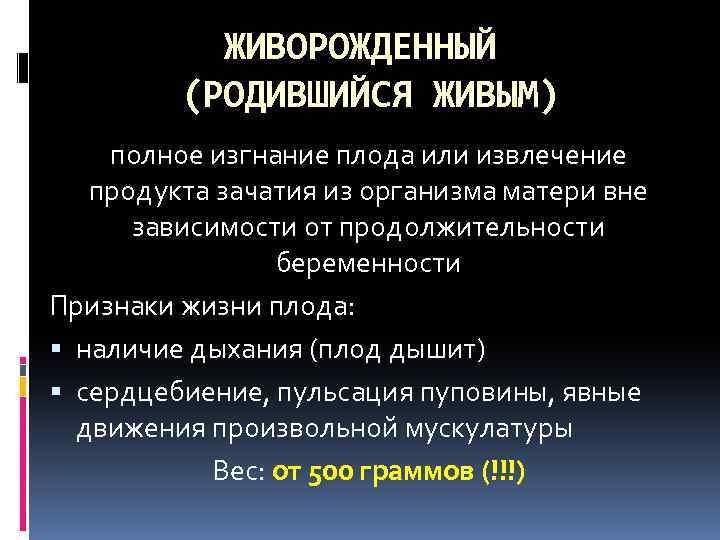 ЖИВОРОЖДЕННЫЙ (РОДИВШИЙСЯ ЖИВЫМ)

полное изгнание плода или извлечение продукта зачатия из организма матери вне зависимости от продолжительности беременности

Признаки жизни плода:

▪ наличие дыхания (плод дышит)
▪ сердцебиение, пульсация пуповины, явные движения произвольной мускулатуры

Вес: от 500 граммов (!!!)